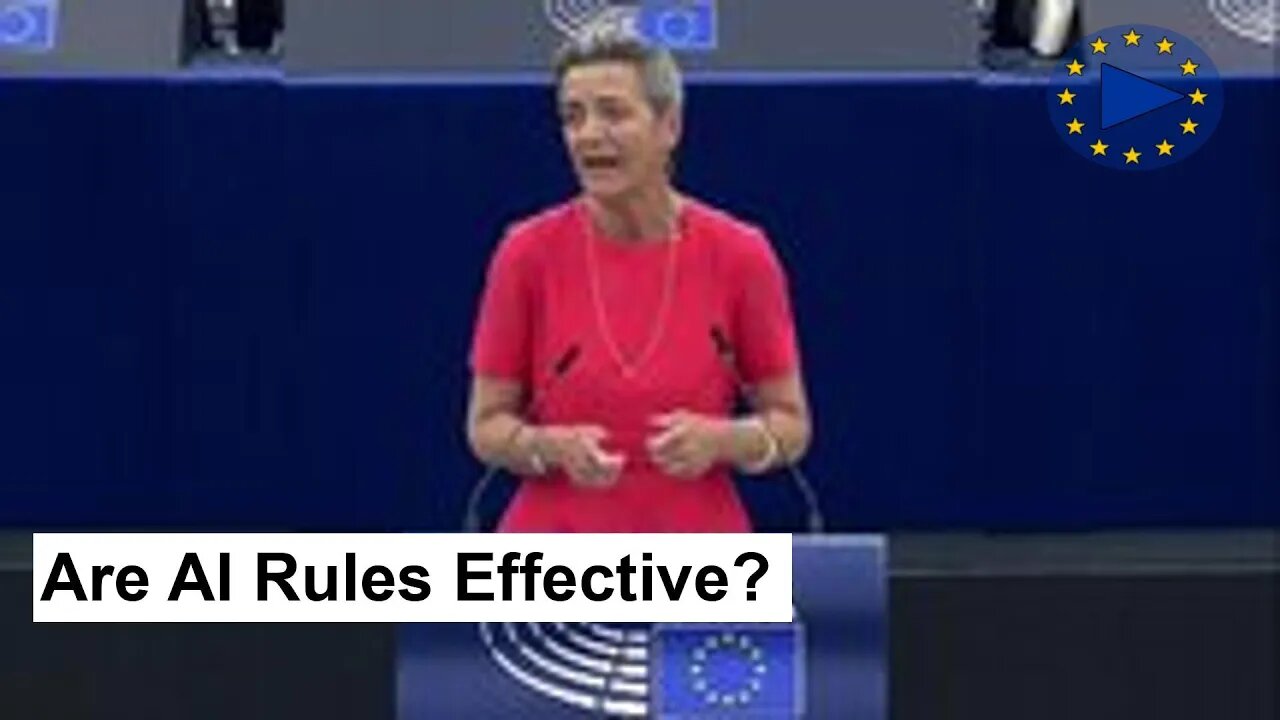 Are AI Rules Effective?